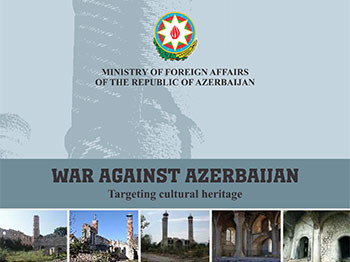 MINISTRY OF FOREIGN AFFAIRS
OF THE REPUBLIC OF AZERBAIJAN

WAR AGAINST AZERBAIJAN
Targeting cultural heritage